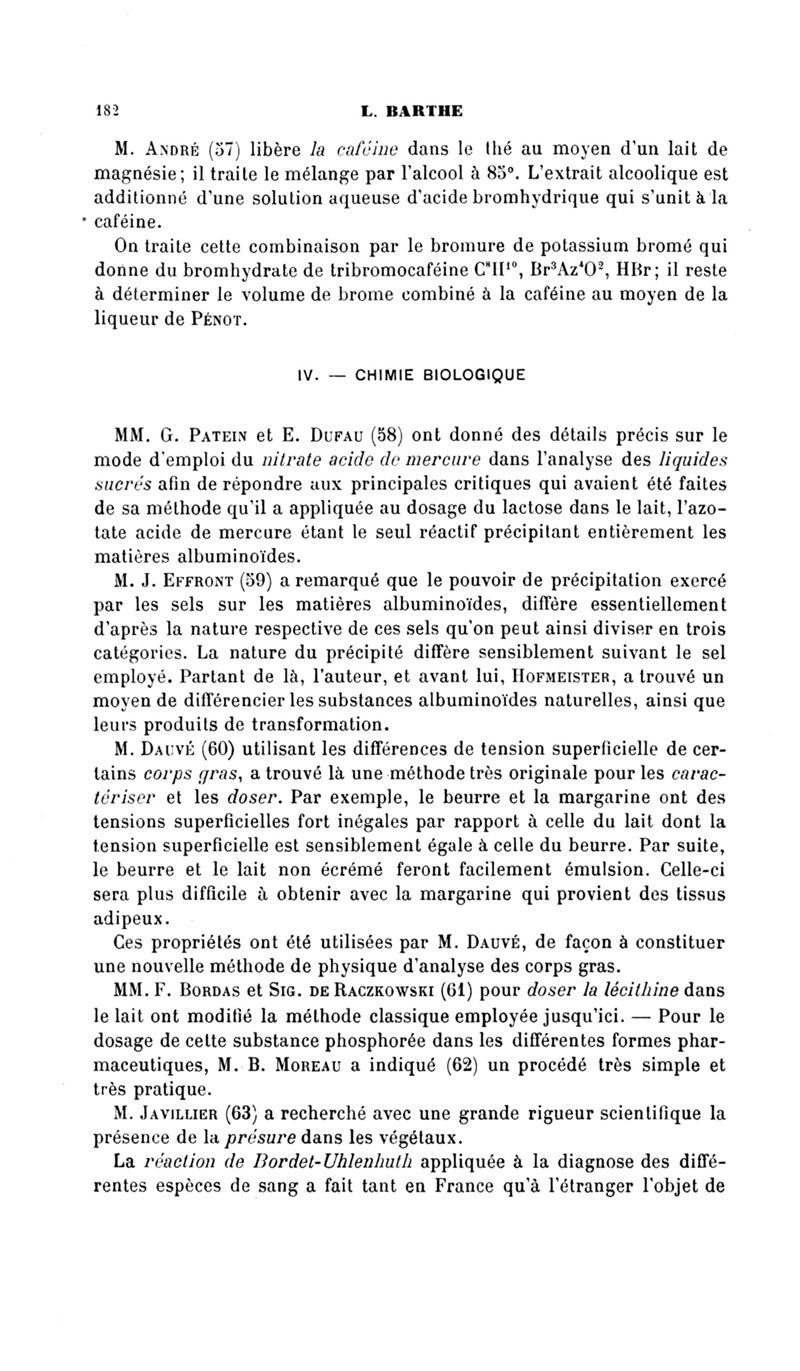 182 L. BARTHE

M. André (57) libère la caféine dans le thé au moyen d'un lait de magnésie; il traite le mélange par l'alcool à 85°. L'extrait alcoolique est additionné d'une solution aqueuse d'acide bromhydrique qui s'unit à la caféine.

On traite cette combinaison par le bromure de potassium bromé qui donne du bromhydrate de tribromocaféine $C^8H^{10}$, $Br^3Az^4O^2$, HBr; il reste à déterminer le volume de brome combiné à la caféine au moyen de la liqueur de Pénot.

IV. — CHIMIE BIOLOGIQUE

MM. G. Patein et E. Dufau (58) ont donné des détails précis sur le mode d'emploi du nitrate acide de mercure dans l'analyse des liquides sucrés afin de répondre aux principales critiques qui avaient été faites de sa méthode qu'il a appliquée au dosage du lactose dans le lait, l'azotate acide de mercure étant le seul réactif précipitant entièrement les matières albuminoïdes.

M. J. Effront (59) a remarqué que le pouvoir de précipitation exercé par les sels sur les matières albuminoïdes, diffère essentiellement d'après la nature respective de ces sels qu'on peut ainsi diviser en trois catégories. La nature du précipité diffère sensiblement suivant le sel employé. Partant de là, l'auteur, et avant lui, Hofmeister, a trouvé un moyen de différencier les substances albuminoïdes naturelles, ainsi que leurs produits de transformation.

M. Dauvé (60) utilisant les différences de tension superficielle de certains corps gras, a trouvé là une méthode très originale pour les caractériser et les doser. Par exemple, le beurre et la margarine ont des tensions superficielles fort inégales par rapport à celle du lait dont la tension superficielle est sensiblement égale à celle du beurre. Par suite, le beurre et le lait non écrémé feront facilement émulsion. Celle-ci sera plus difficile à obtenir avec la margarine qui provient des tissus adipeux.

Ces propriétés ont été utilisées par M. Dauvé, de façon à constituer une nouvelle méthode de physique d'analyse des corps gras.

MM. F. Bordas et Sig. de Raczkowski (61) pour doser la lécithine dans le lait ont modifié la méthode classique employée jusqu'ici. — Pour le dosage de cette substance phosphorée dans les différentes formes pharmaceutiques, M. B. Moreau a indiqué (62) un procédé très simple et très pratique.

M. Javillier (63) a recherché avec une grande rigueur scientifique la présence de la présure dans les végétaux.

La réaction de Bordet-Uhlenhuth appliquée à la diagnose des différentes espèces de sang a fait tant en France qu'à l'étranger l'objet de